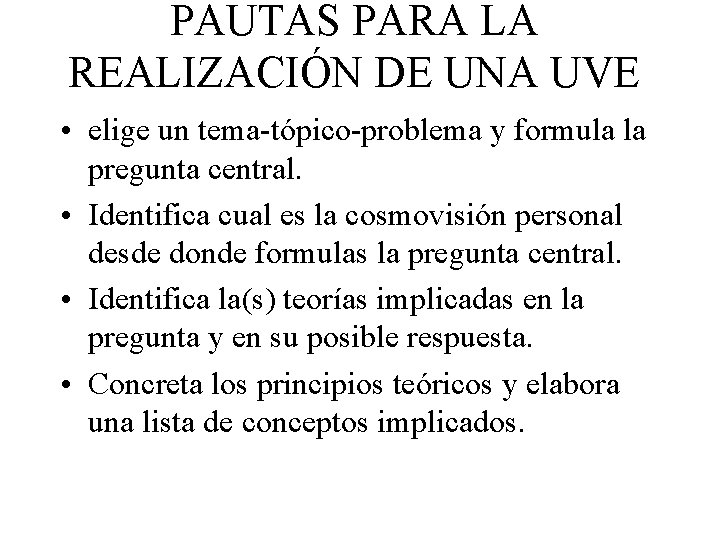 PAUTAS PARA LA REALIZACIÓN DE UNA UVE

• elige un tema-tópico-problema y formula la pregunta central.

• Identifica cual es la cosmovisión personal desde donde formulas la pregunta central.

• Identifica la(s) teorías implicadas en la pregunta y en su posible respuesta.

• Concreta los principios teóricos y elabora una lista de conceptos implicados.